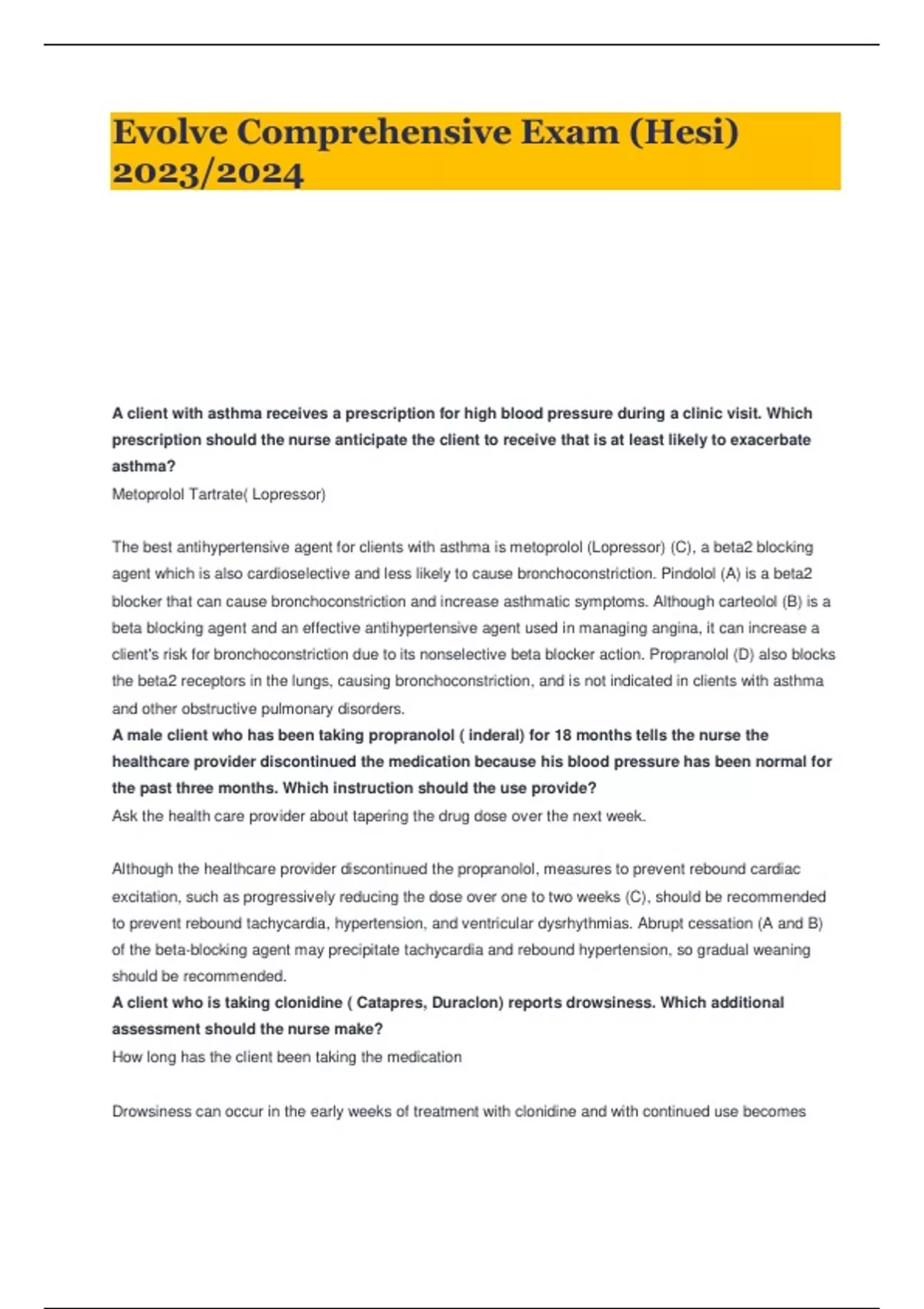 Evolve Comprehensive Exam (Hesi) 2023/2024

A client with asthma receives a prescription for high blood pressure during a clinic visit. Which prescription should the nurse anticipate the client to receive that is at least likely to exacerbate asthma?
Metoprolol Tartrate( Lopressor)

The best antihypertensive agent for clients with asthma is metoprolol (Lopressor) (C), a beta2 blocking agent which is also cardioselective and less likely to cause bronchoconstriction. Pindolol (A) is a beta2 blocker that can cause bronchoconstriction and increase asthmatic symptoms. Although carteolol (B) is a beta blocking agent and an effective antihypertensive agent used in managing angina, it can increase a client's risk for bronchoconstriction due to its nonselective beta blocker action. Propranolol (D) also blocks the beta2 receptors in the lungs, causing bronchoconstriction, and is not indicated in clients with asthma and other obstructive pulmonary disorders.
A male client who has been taking propranolol ( inderal) for 18 months tells the nurse the healthcare provider discontinued the medication because his blood pressure has been normal for the past three months. Which instruction should the use provide?
Ask the health care provider about tapering the drug dose over the next week.

Although the healthcare provider discontinued the propranolol, measures to prevent rebound cardiac excitation, such as progressively reducing the dose over one to two weeks (C), should be recommended to prevent rebound tachycardia, hypertension, and ventricular dysrhythmias. Abrupt cessation (A and B) of the beta-blocking agent may precipitate tachycardia and rebound hypertension, so gradual weaning should be recommended.
A client who is taking clonidine ( Catapres, Duraclon) reports drowsiness. Which additional assessment should the nurse make?
How long has the client been taking the medication

Drowsiness can occur in the early weeks of treatment with clonidine and with continued use becomes